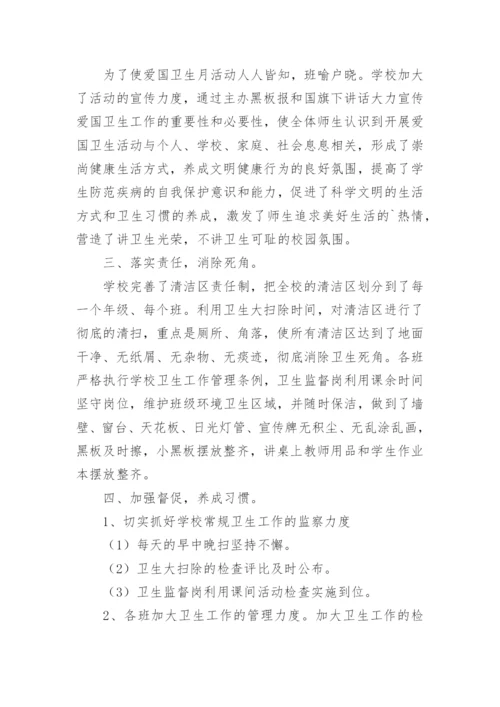 为了使爱国卫生月活动人人皆知，班喻户晓。学校加大了活动的宣传力度，通过主办黑板报和国旗下讲话大力宣传爱国卫生工作的重要性和必要性，使全体师生认识到开展爱国卫生活动与个人、学校、家庭、社会息息相关，形成了崇尚健康生活方式，养成文明健康行为的良好氛围，提高了学生防范疾病的自我保护意识和能力，促进了科学文明的生活方式和卫生习惯的养成，激发了师生追求美好生活的`热情，营造了讲卫生光荣，不讲卫生可耻的校园氛围。

三、落实责任，消除死角。

学校完善了清洁区责任制，把全校的清洁区划分到了每一个年级、每个班。利用卫生大扫除时间，对清洁区进行了彻底的清扫，重点是厕所、角落，使所有清洁区达到了地面干净、无纸屑、无杂物、无痰迹，彻底消除卫生死角。各班严格执行学校卫生工作管理条例，卫生监督岗利用课余时间坚守岗位，维护班级环境卫生区域，并随时保洁，做到了墙壁、窗台、天花板、日光灯管、宣传牌无积尘、无乱涂乱画，黑板及时擦，小黑板摆放整齐，讲桌上教师用品和学生作业本摆放整齐。

四、加强督促，养成习惯。

1、切实抓好学校常规卫生工作的监察力度

（1）每天的早中晚扫坚持不懈。

（2）卫生大扫除的检查评比及时公布。

（3）卫生监督岗利用课间活动检查实施到位。

2、各班加大卫生工作的管理力度。加大卫生工作的检